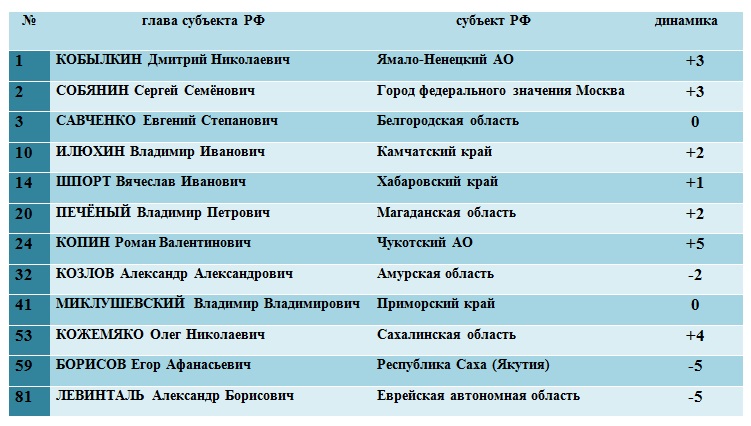 | № | глава субъекта РФ | субъект РФ | динамика |
|---|---|---|---|
| 1 | КОБЫЛКИН Дмитрий Николаевич | Ямало-Ненецкий АО | +3 |
| 2 | СОБЯНИН Сергей Семёнович | Город федерального значения Москва | +3 |
| 3 | САВЧЕНКО Евгений Степанович | Белгородская область | 0 |
| 10 | ИЛЮХИН Владимир Иванович | Камчатский край | +2 |
| 14 | ШПОРТ Вячеслав Иванович | Хабаровский край | +1 |
| 20 | ПЕЧЁНЫЙ Владимир Петрович | Магаданская область | +2 |
| 24 | КОПИН Роман Валентинович | Чукотский АО | +5 |
| 32 | КОЗЛОВ Александр Александрович | Амурская область | -2 |
| 41 | МИКЛУШЕВСКИЙ Владимир Владимирович | Приморский край | 0 |
| 53 | КОЖЕМЯКО Олег Николаевич | Сахалинская область | +4 |
| 59 | БОРИСОВ Егор Афанасьевич | Республика Саха (Якутия) | -5 |
| 81 | ЛЕВИНТАЛЬ Александр Борисович | Еврейская автономная область | -5 |